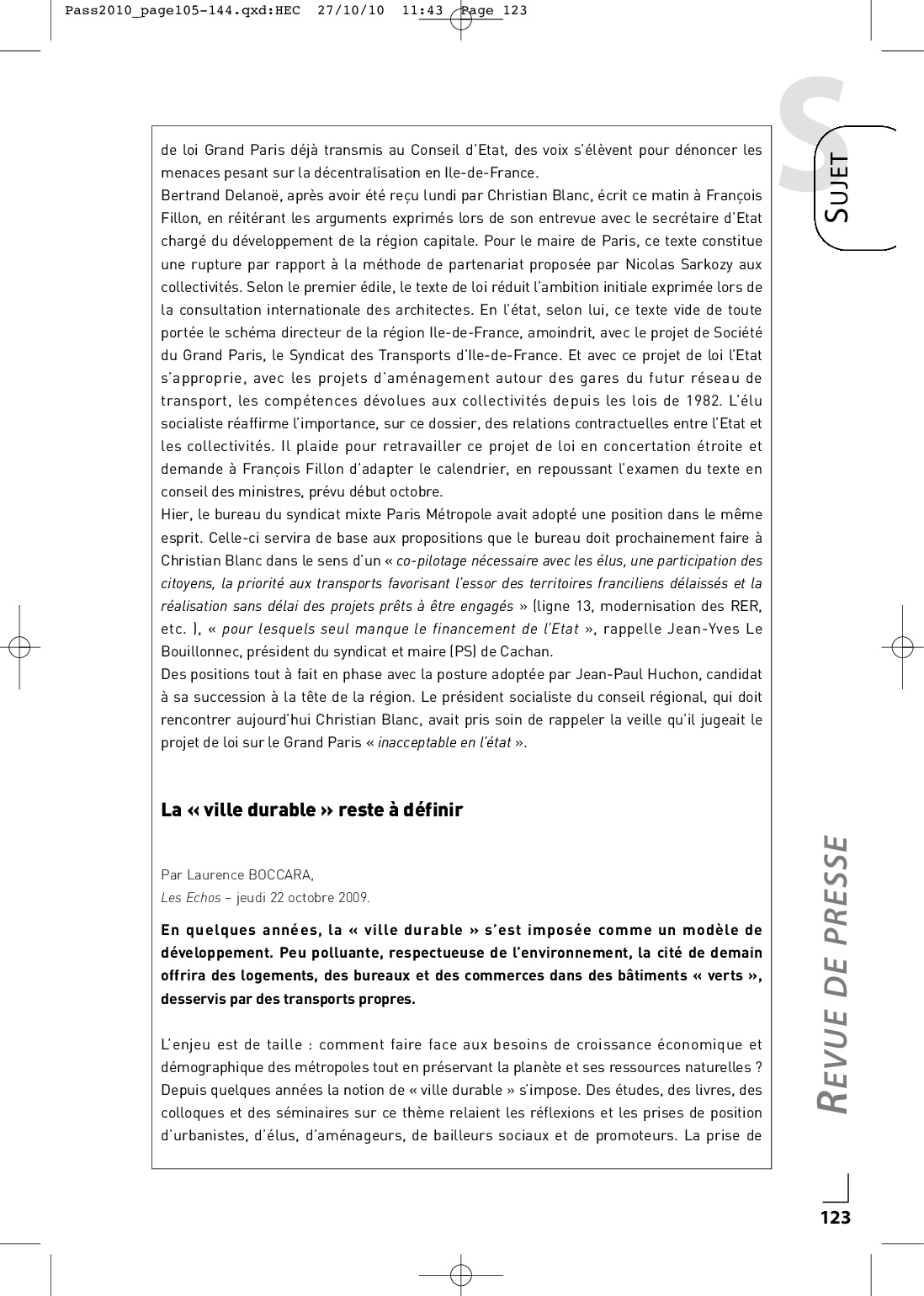 Pass2010_page105-144.qxd:HEC 27/10/10 11:43 Page 123

S

SUJET

de loi Grand Paris déjà transmis au Conseil d'Etat, des voix s'élèvent pour dénoncer les menaces pesant sur la décentralisation en Ile-de-France.
Bertrand Delanoë, après avoir été reçu lundi par Christian Blanc, écrit ce matin à François Fillon, en réitérant les arguments exprimés lors de son entrevue avec le secrétaire d'Etat chargé du développement de la région capitale. Pour le maire de Paris, ce texte constitue une rupture par rapport à la méthode de partenariat proposée par Nicolas Sarkozy aux collectivités. Selon le premier édile, le texte de loi réduit l'ambition initiale exprimée lors de la consultation internationale des architectes. En l'état, selon lui, ce texte vide de toute portée le schéma directeur de la région Ile-de-France, amoindrit, avec le projet de Société du Grand Paris, le Syndicat des Transports d'Ile-de-France. Et avec ce projet de loi l'Etat s'approprie, avec les projets d'aménagement autour des gares du futur réseau de transport, les compétences dévolues aux collectivités depuis les lois de 1982. L'élu socialiste réaffirme l'importance, sur ce dossier, des relations contractuelles entre l'Etat et les collectivités. Il plaide pour retravailler ce projet de loi en concertation étroite et demande à François Fillon d'adapter le calendrier, en repoussant l'examen du texte en conseil des ministres, prévu début octobre.
Hier, le bureau du syndicat mixte Paris Métropole avait adopté une position dans le même esprit. Celle-ci servira de base aux propositions que le bureau doit prochainement faire à Christian Blanc dans le sens d'un « co-pilotage nécessaire avec les élus, une participation des citoyens, la priorité aux transports favorisant l'essor des territoires franciliens délaissés et la réalisation sans délai des projets prêts à être engagés » (ligne 13, modernisation des RER, etc. ), « pour lesquels seul manque le financement de l'Etat », rappelle Jean-Yves Le Bouillonnec, président du syndicat et maire (PS) de Cachan.
Des positions tout à fait en phase avec la posture adoptée par Jean-Paul Huchon, candidat à sa succession à la tête de la région. Le président socialiste du conseil régional, qui doit rencontrer aujourd'hui Christian Blanc, avait pris soin de rappeler la veille qu'il jugeait le projet de loi sur le Grand Paris « inacceptable en l'état ».

La « ville durable » reste à définir

Par Laurence BOCCARA,
Les Echos – jeudi 22 octobre 2009.

En quelques années, la « ville durable » s'est imposée comme un modèle de développement. Peu polluante, respectueuse de l'environnement, la cité de demain offrira des logements, des bureaux et des commerces dans des bâtiments « verts », desservis par des transports propres.

L'enjeu est de taille : comment faire face aux besoins de croissance économique et démographique des métropoles tout en préservant la planète et ses ressources naturelles ? Depuis quelques années la notion de « ville durable » s'impose. Des études, des livres, des colloques et des séminaires sur ce thème relaient les réflexions et les prises de position d'urbanistes, d'élus, d'aménageurs, de bailleurs sociaux et de promoteurs. La prise de

REVUE DE PRESSE

123